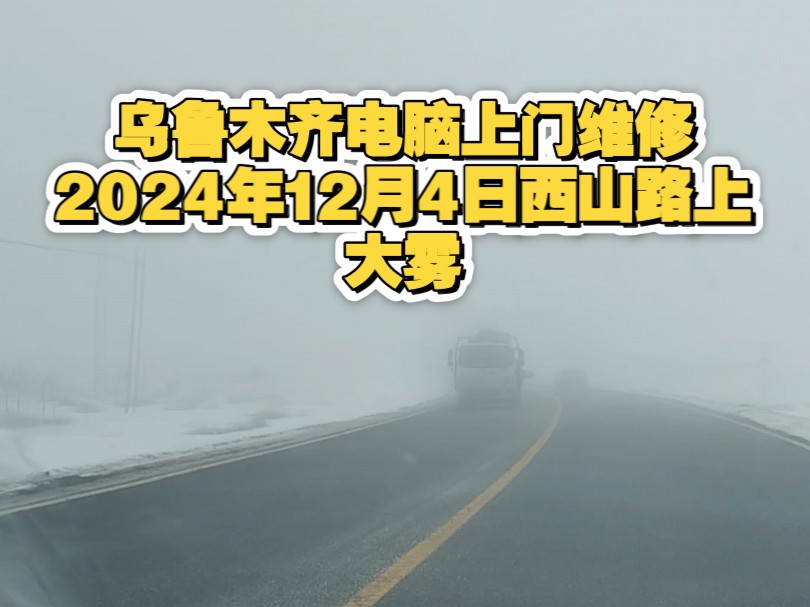 乌鲁木齐电脑上门维修
2024年12月4日西山路上
大雾